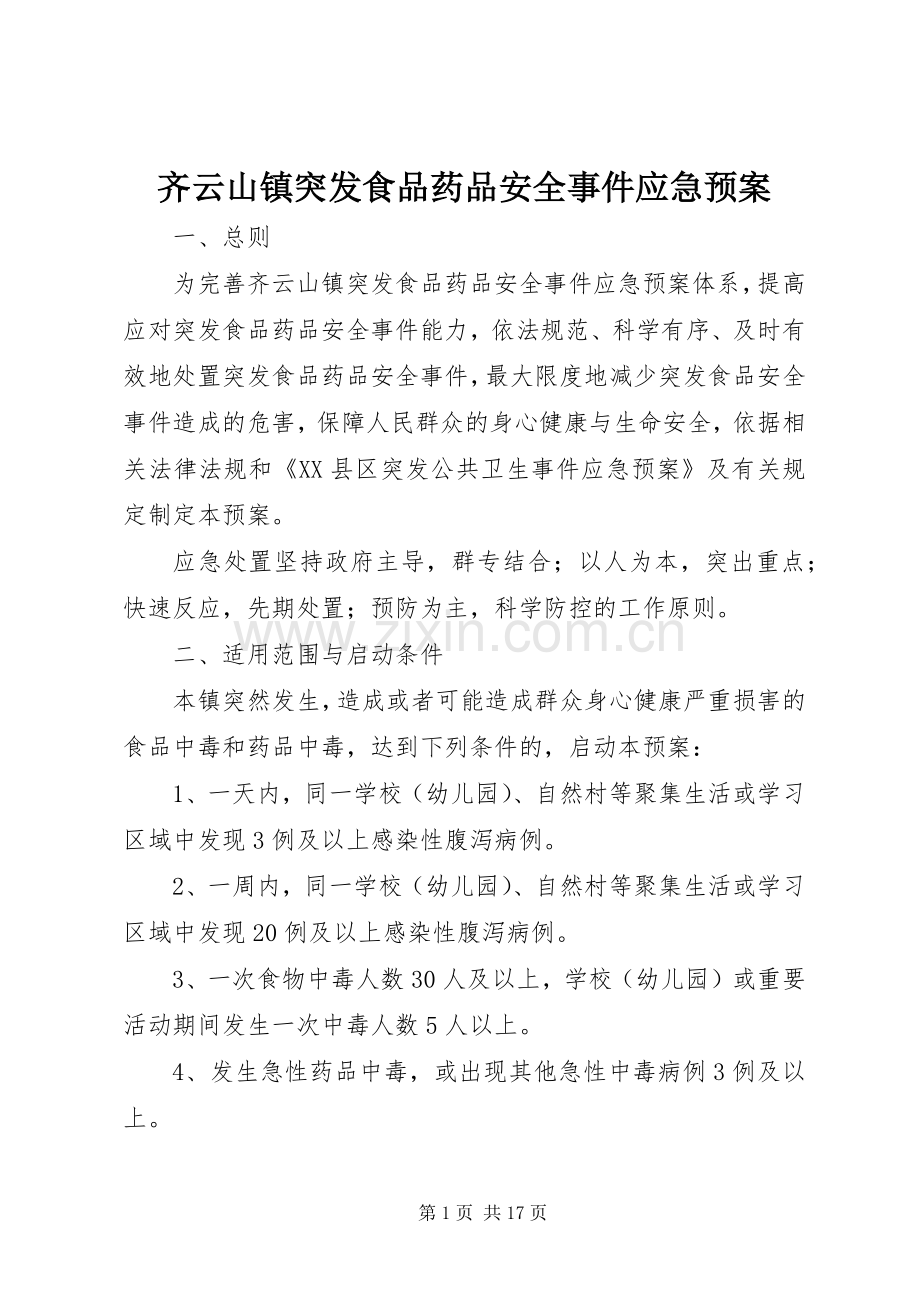 齐云山镇突发食品药品安全事件应急预案

一、总则

为完善齐云山镇突发食品药品安全事件应急预案体系，提高应对突发食品药品安全事件能力，依法规范、科学有序、及时有效地处置突发食品药品安全事件，最大限度地减少突发食品安全事件造成的危害，保障人民群众的身心健康与生命安全，依据相关法律法规和《XX县区突发公共卫生事件应急预案》及有关规定制定本预案。

应急处置坚持政府主导，群专结合；以人为本，突出重点；快速反应，先期处置；预防为主，科学防控的工作原则。

二、适用范围与启动条件

本镇突然发生，造成或者可能造成群众身心健康严重损害的食品中毒和药品中毒，达到下列条件的，启动本预案：

1、一天内，同一学校（幼儿园）、自然村等聚集生活或学习区域中发现3例及以上感染性腹泻病例。

2、一周内，同一学校（幼儿园）、自然村等聚集生活或学习区域中发现20例及以上感染性腹泻病例。

3、一次食物中毒人数30人及以上，学校（幼儿园）或重要活动期间发生一次中毒人数5人以上。

4、发生急性药品中毒，或出现其他急性中毒病例3例及以上。

第1页 共17页

www.zixin.com.cn